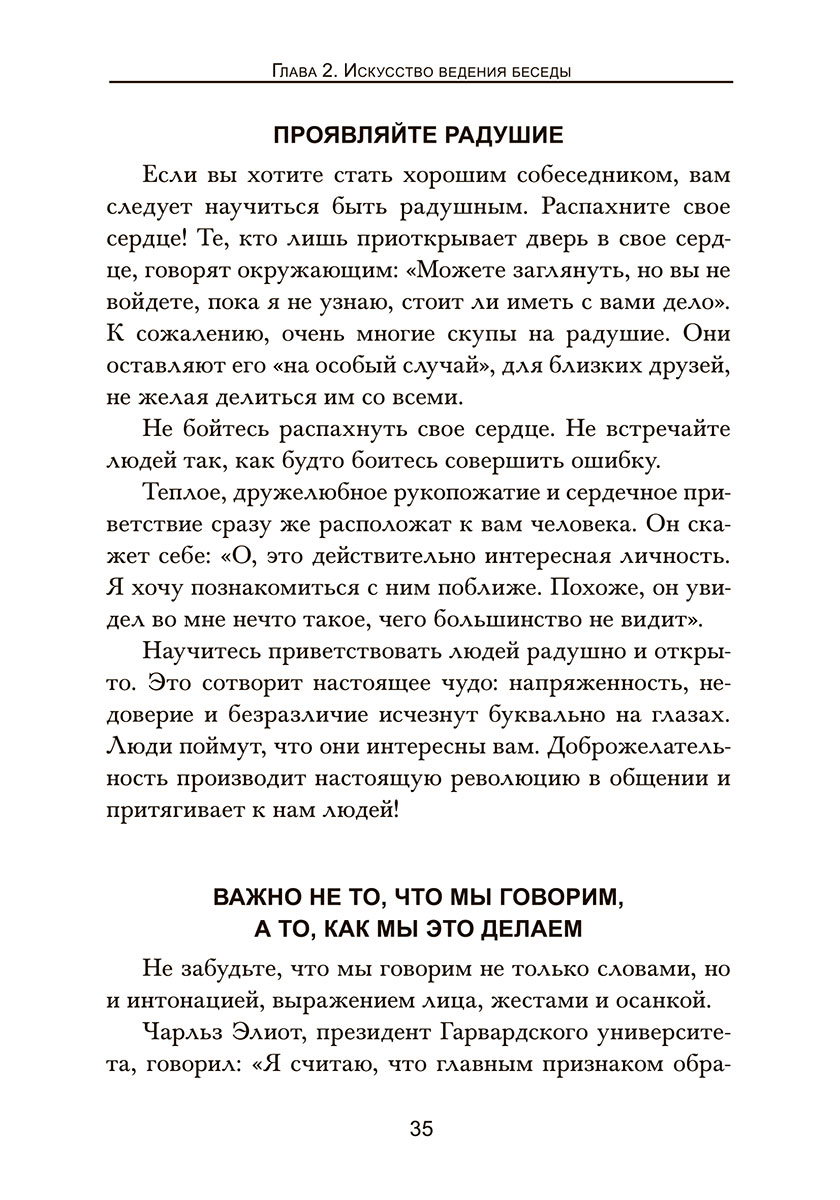 Глава 2. Искусство ведения беседы

ПРОЯВЛЯЙТЕ РАДУШИЕ

Если вы хотите стать хорошим собеседником, вам следует научиться быть радушным. Распахните свое сердце! Те, кто лишь приоткрывает дверь в свое сердце, говорят окружающим: «Можете заглянуть, но вы не войдете, пока я не узнаю, стоит ли иметь с вами дело». К сожалению, очень многие скупы на радушие. Они оставляют его «на особый случай», для близких друзей, не желая делиться им со всеми.

Не бойтесь распахнуть свое сердце. Не встречайте людей так, как будто боитесь совершить ошибку.

Теплое, дружелюбное рукопожатие и сердечное приветствие сразу же расположат к вам человека. Он скажет себе: «О, это действительно интересная личность. Я хочу познакомиться с ним поближе. Похоже, он увидел во мне нечто такое, чего большинство не видит».

Научитесь приветствовать людей радушно и открыто. Это сотворит настоящее чудо: напряженность, недоверие и безразличие исчезнут буквально на глазах. Люди поймут, что они интересны вам. Доброжелательность производит настоящую революцию в общении и притягивает к нам людей!

ВАЖНО НЕ ТО, ЧТО МЫ ГОВОРИМ, А ТО, КАК МЫ ЭТО ДЕЛАЕМ

Не забудьте, что мы говорим не только словами, но и интонацией, выражением лица, жестами и осанкой.

Чарльз Элиот, президент Гарвардского университета, говорил: «Я считаю, что главным признаком обра-

35